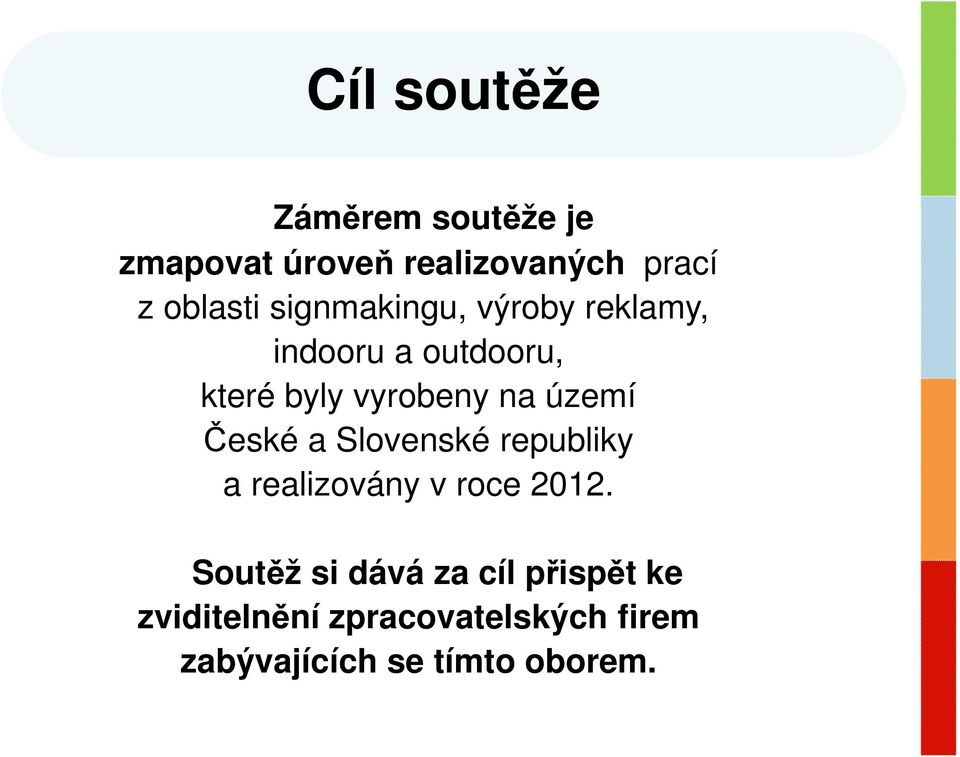 Cíl soutěže

Záměrem soutěže je zmapovat úroveň realizovaných prací z oblasti signmakingu, výroby reklamy, indooru a outdooru, které byly vyrobeny na území České a Slovenské republiky a realizovány v roce 2012.

Soutěž si dává za cíl přispět ke zviditelnění zpracovatelských firem zabývajících se tímto oborem.